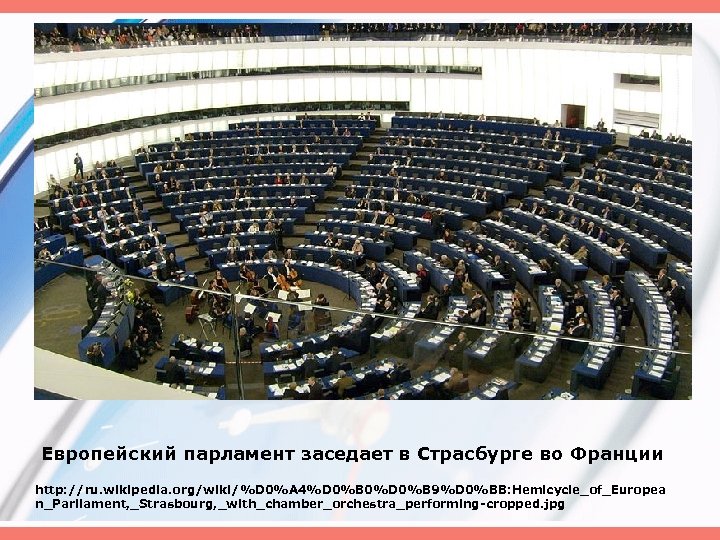 Европейский парламент заседает в Страсбурге во Франции

http://ru.wikipedia.org/wiki/%D0%A4%D0%B0%D0%B9%D0%BB:Hemicycle_of_European_Parliament,_Strasbourg,_with_chamber_orchestra_performing-cropped.jpg